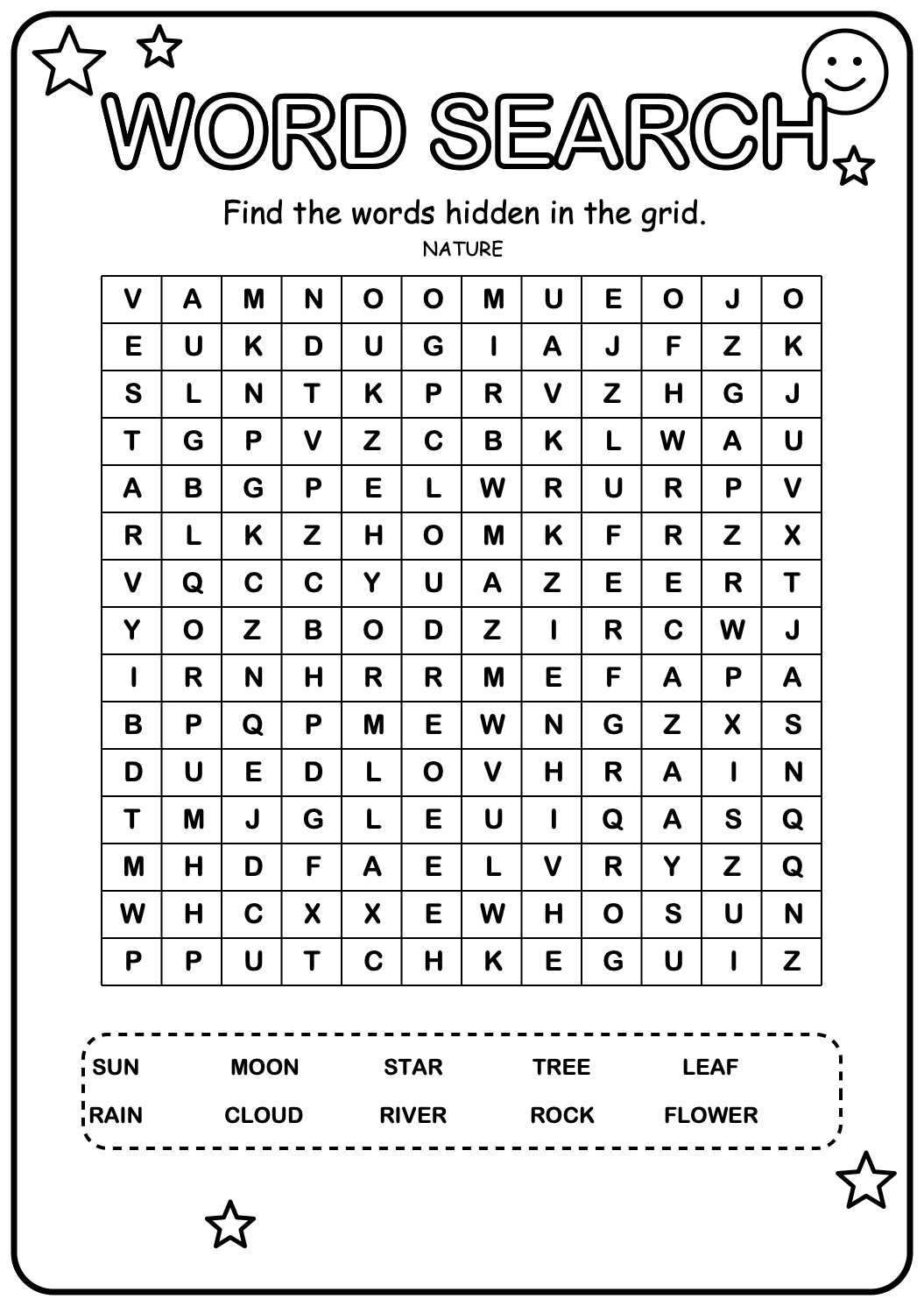 WORD SEARCH

Find the words hidden in the grid.

NATURE

| V | A | M | N | O | O | M | U | E | O | J | O |
|---|---|---|---|---|---|---|---|---|---|---|---|
| E | U | K | D | U | G | I | A | J | F | Z | K |
| S | L | N | T | K | P | R | V | Z | H | G | J |
| T | G | P | V | Z | C | B | K | L | W | A | U |
| A | B | G | P | E | L | W | R | U | R | P | V |
| R | L | K | Z | H | O | M | K | F | R | Z | X |
| V | Q | C | C | Y | U | A | Z | E | E | R | T |
| Y | O | Z | B | O | D | Z | I | R | C | W | J |
| I | R | N | H | R | R | M | E | F | A | P | A |
| B | P | Q | P | M | E | W | N | G | Z | X | S |
| D | U | E | D | L | O | V | H | R | A | I | N |
| T | M | J | G | L | E | U | I | Q | A | S | Q |
| M | H | D | F | A | E | L | V | R | Y | Z | Q |
| W | H | C | X | X | E | W | H | O | S | U | N |
| P | P | U | T | C | H | K | E | G | U | I | Z |

SUN MOON STAR TREE LEAF
RAIN CLOUD RIVER ROCK FLOWER